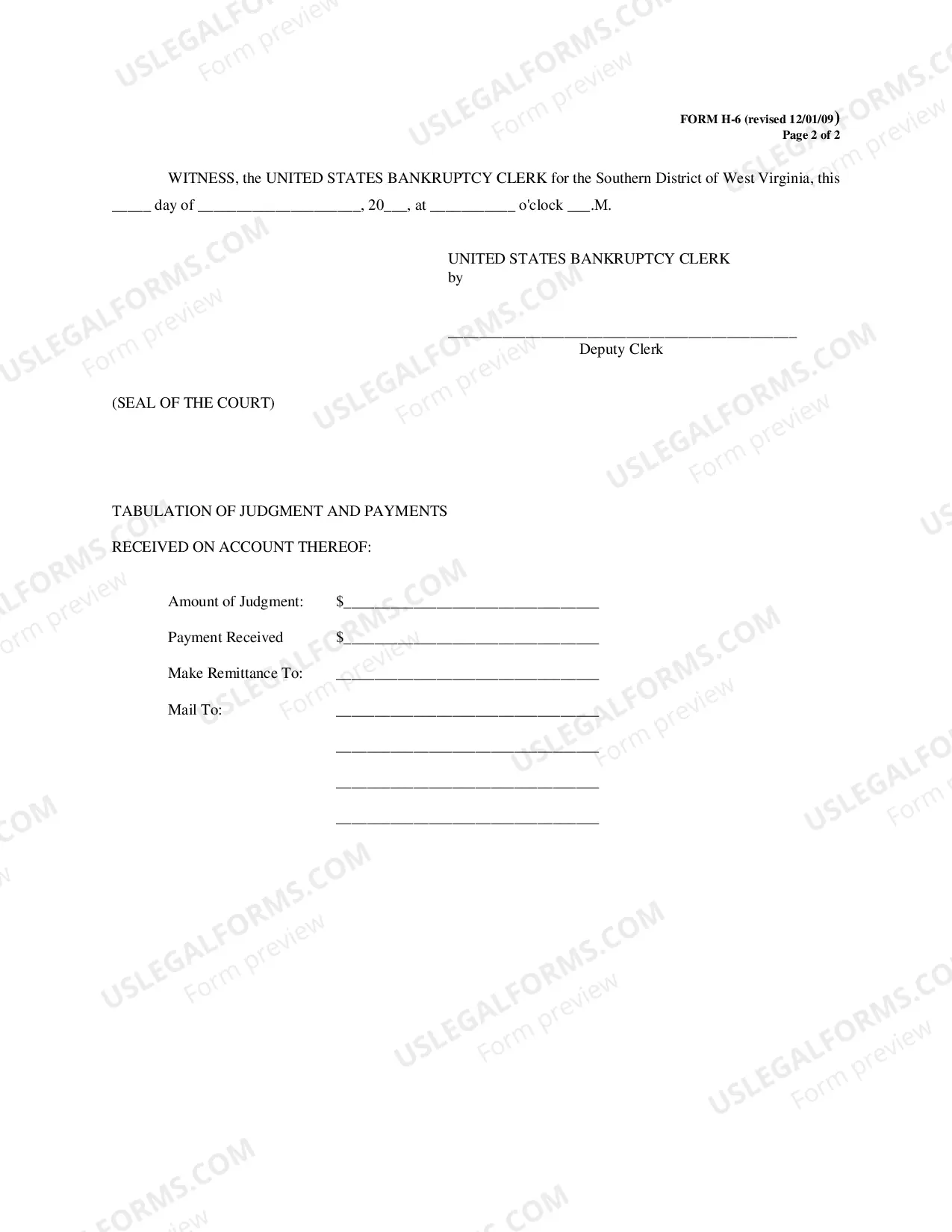 FORM H-6 (revised 12/01/09)
Page 2 of 2

WITNESS, the UNITED STATES BANKRUPTCY CLERK for the Southern District of West Virginia, this ____ day of ____, 20____, at ____ o'clock ____.M.

UNITED STATES BANKRUPTCY CLERK
by

____
Deputy Clerk

(SEAL OF THE COURT)

TABULATION OF JUDGMENT AND PAYMENTS

RECEIVED ON ACCOUNT THEREOF:

Amount of Judgment: $____

Payment Received $____

Make Remittance To: ____

Mail To: ____

____

____

____

USLEGALFORMS.COM
Form preview